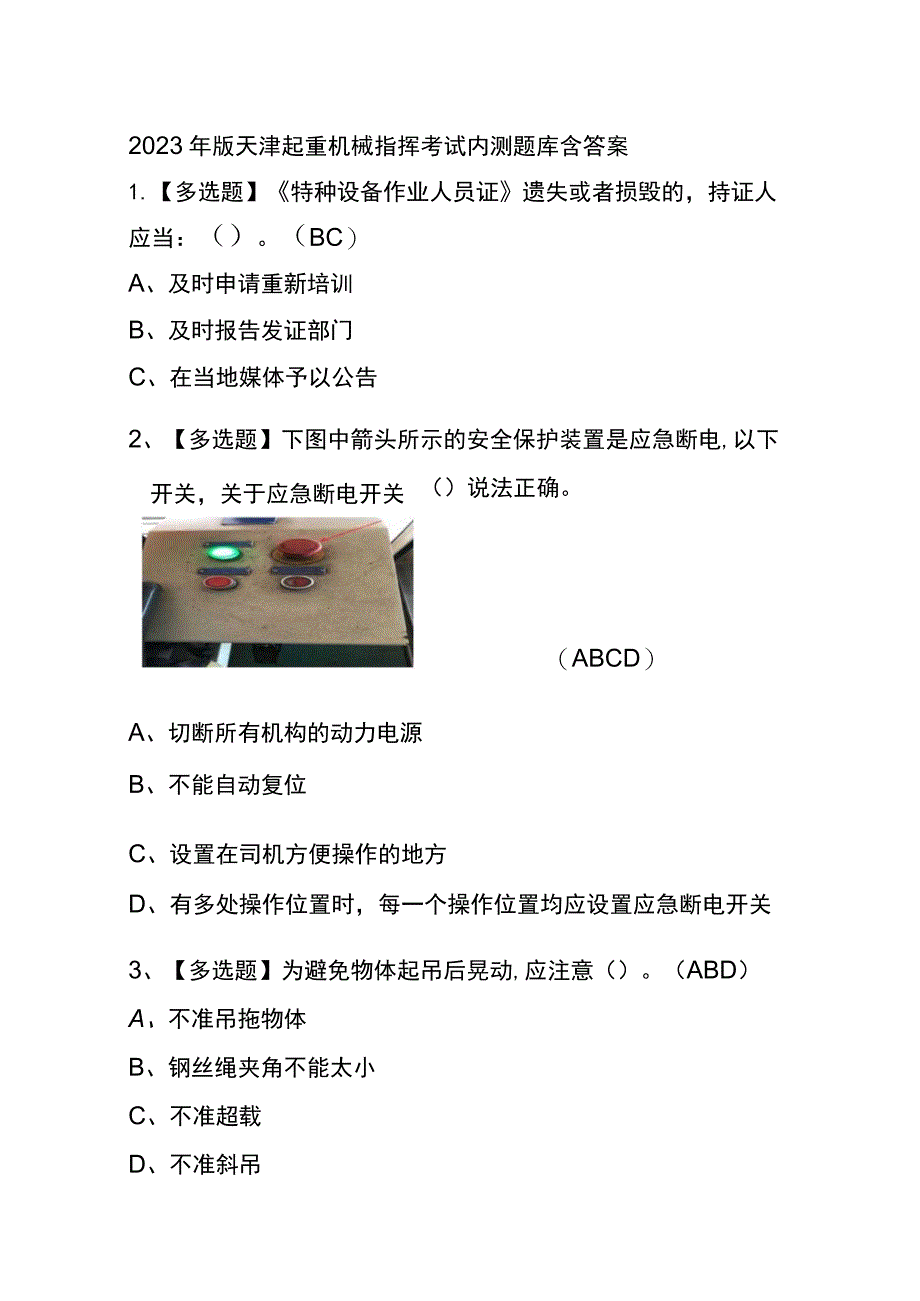 2023年版天津起重机械指挥考试内测题库含答案

1.【多选题】《特种设备作业人员证》遗失或者损毁的，持证人应当：（）。（BC）

A、及时申请重新培训

B、及时报告发证部门

C、在当地媒体予以公告

2、【多选题】下图中箭头所示的安全保护装置是应急断电,以下开关，关于应急断电开关（）说法正确。

（ABCD）

A、切断所有机构的动力电源

B、不能自动复位

C、设置在司机方便操作的地方

D、有多处操作位置时，每一个操作位置均应设置应急断电开关

3、【多选题】为避免物体起吊后晃动,应注意（）。（ABD）

A、不准吊拖物体

B、钢丝绳夹角不能太小

C、不准超载

D、不准斜吊